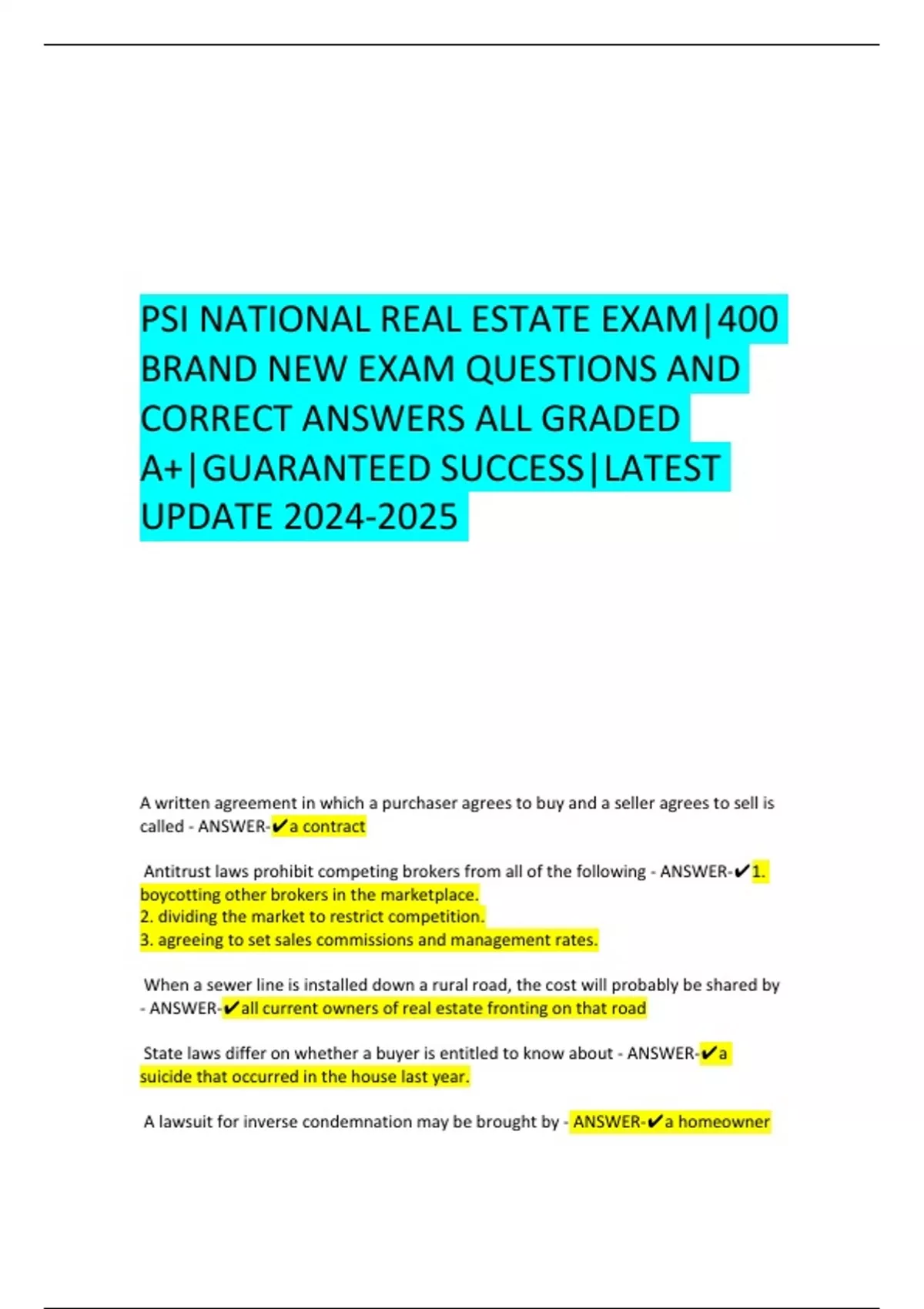 PSI NATIONAL REAL ESTATE EXAM|400 BRAND NEW EXAM QUESTIONS AND CORRECT ANSWERS ALL GRADED A+|GUARANTEED SUCCESS|LATEST UPDATE 2024-2025

A written agreement in which a purchaser agrees to buy and a seller agrees to sell is called - ANSWER-✔a contract

Antitrust laws prohibit competing brokers from all of the following - ANSWER-✔1. boycotting other brokers in the marketplace.
2. dividing the market to restrict competition.
3. agreeing to set sales commissions and management rates.

When a sewer line is installed down a rural road, the cost will probably be shared by - ANSWER-✔all current owners of real estate fronting on that road

State laws differ on whether a buyer is entitled to know about - ANSWER-✔a suicide that occurred in the house last year.

A lawsuit for inverse condemnation may be brought by - ANSWER-✔a homeowner